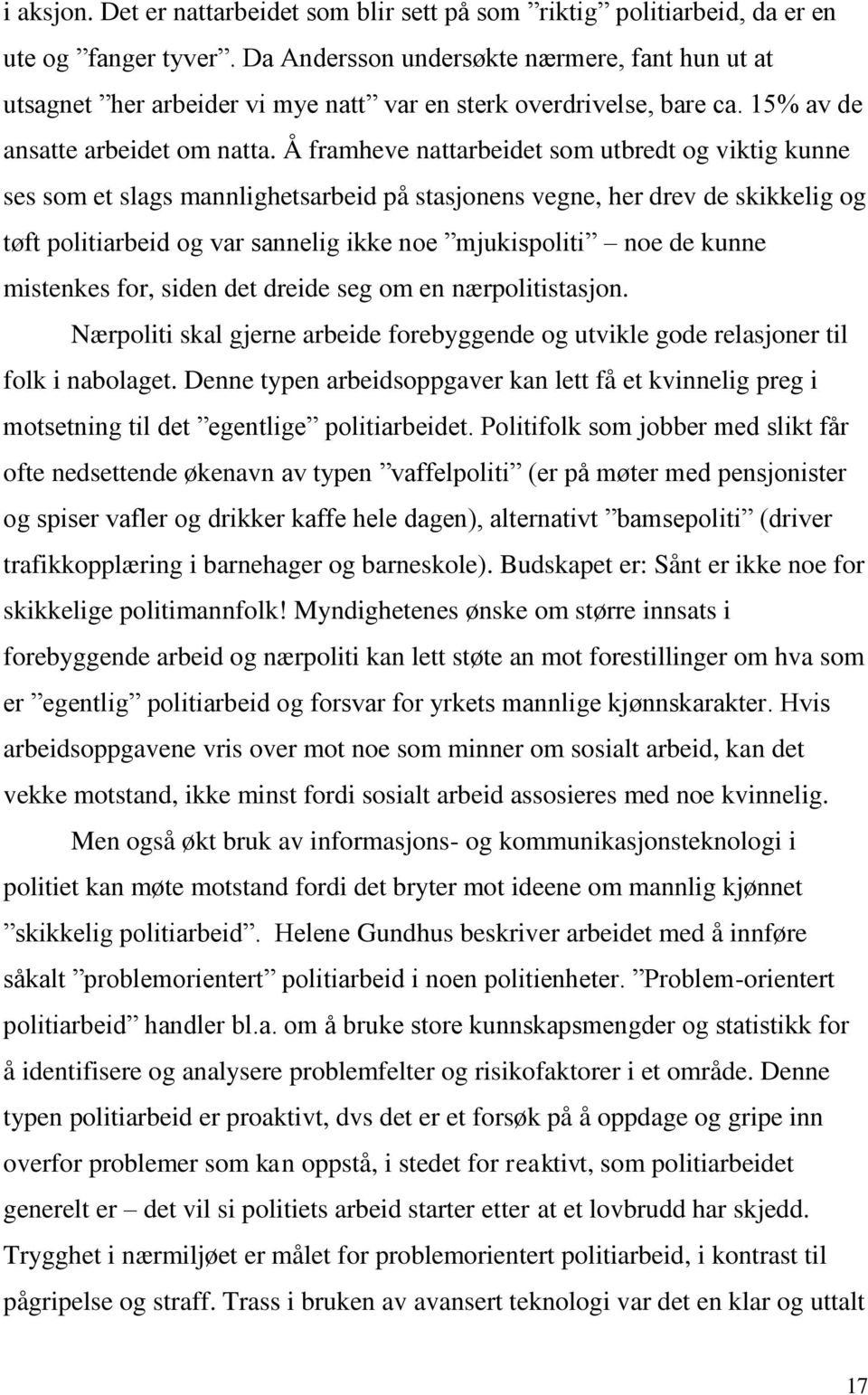 i aksjon. Det er nattarbeidet som blir sett på som ”riktig” politiarbeid, da er en ute og ”fanger tyver”. Da Andersson undersøkte nærmere, fant hun ut at utsagnet ”her arbeider vi mye natt” var en sterk overdrivelse, bare ca. 15% av de ansatte arbeidet om natta. Å framheve nattarbeidet som utbredt og viktig kunne ses som et slags mannlighetsarbeid på stasjonens vegne, her drev de skikkelig og tøft politiarbeid og var sannelig ikke noe ”mjukispoliti” – noe de kunne mistenkes for, siden det dreide seg om en nærpolitistasjon.

Nærpoliti skal gjerne arbeide forebyggende og utvikle gode relasjoner til folk i nabolaget. Denne typen arbeidsoppgaver kan lett få et kvinnelig preg i motsetning til det ”egentlige” politiarbeidet. Politifolk som jobber med slikt får ofte nedsettende økenavn av typen ”vaffelpoliti” (er på møter med pensjonister og spiser vafler og drikker kaffe hele dagen), alternativt ”bamsepoliti” (driver trafikkopplæring i barnehager og barneskole). Budskapet er: Sånt er ikke noe for skikkelige politimannfolk! Myndighetenes ønske om større innsats i forebyggende arbeid og nærpoliti kan lett støte an mot forestillinger om hva som er ”egentlig” politiarbeid og forsvar for yrkets mannlige kjønnskarakter. Hvis arbeidsoppgavene vris over mot noe som minner om sosialt arbeid, kan det vekke motstand, ikke minst fordi sosialt arbeid assosieres med noe kvinnelig.

Men også økt bruk av informasjons- og kommunikasjonsteknologi i politiet kan møte motstand fordi det bryter mot ideene om mannlig kjønnet ”skikkelig politiarbeid”. Helene Gundhus beskriver arbeidet med å innføre såkalt ”problemorientert” politiarbeid i noen politienheter. ”Problem-orientert politiarbeid” handler bl.a. om å bruke store kunnskapsmengder og statistikk for å identifisere og analysere problemfelter og risikofaktorer i et område. Denne typen politiarbeid er proaktivt, dvs det er et forsøk på å oppdage og gripe inn overfor problemer som kan oppstå, i stedet for reaktivt, som politiarbeidet generelt er – det vil si politiets arbeid starter etter at et lovbrudd har skjedd. Trygghet i nærmiljøet er målet for problemorientert politiarbeid, i kontrast til pågripelse og straff. Trass i bruken av avansert teknologi var det en klar og uttalt

17